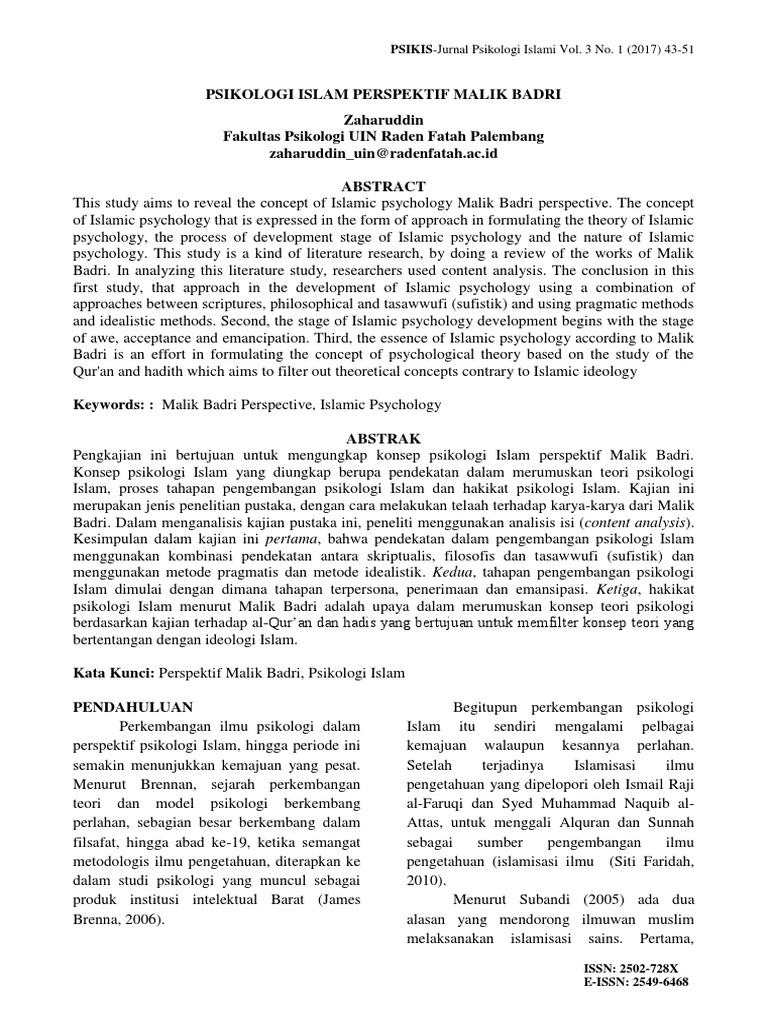 PSIKIS-Jurnal Psikologi Islami Vol. 3 No. 1 (2017) 43-51

PSIKOLOGI ISLAM PERSPEKTIF MALIK BADRI

Zaharuddin
Fakultas Psikologi UIN Raden Fatah Palembang
zaharuddin_uin@radenfatah.ac.id

ABSTRACT

This study aims to reveal the concept of Islamic psychology Malik Badri perspective. The concept of Islamic psychology that is expressed in the form of approach in formulating the theory of Islamic psychology, the process of development stage of Islamic psychology and the nature of Islamic psychology. This study is a kind of literature research, by doing a review of the works of Malik Badri. In analyzing this literature study, researchers used content analysis. The conclusion in this first study, that approach in the development of Islamic psychology using a combination of approaches between scriptures, philosophical and tasawwufi (sufistik) and using pragmatic methods and idealistic methods. Second, the stage of Islamic psychology development begins with the stage of awe, acceptance and emancipation. Third, the essence of Islamic psychology according to Malik Badri is an effort in formulating the concept of psychological theory based on the study of the Qur'an and hadith which aims to filter out theoretical concepts contrary to Islamic ideology

Keywords: : Malik Badri Perspective, Islamic Psychology

ABSTRAK

Pengkajian ini bertujuan untuk mengungkap konsep psikologi Islam perspektif Malik Badri. Konsep psikologi Islam yang diungkap berupa pendekatan dalam merumuskan teori psikologi Islam, proses tahapan pengembangan psikologi Islam dan hakikat psikologi Islam. Kajian ini merupakan jenis penelitian pustaka, dengan cara melakukan telaah terhadap karya-karya dari Malik Badri. Dalam menganalisis kajian pustaka ini, peneliti menggunakan analisis isi (content analysis). Kesimpulan dalam kajian ini pertama, bahwa pendekatan dalam pengembangan psikologi Islam menggunakan kombinasi pendekatan antara skriptualis, filosofis dan tasawwufi (sufistik) dan menggunakan metode pragmatis dan metode idealistik. Kedua, tahapan pengembangan psikologi Islam dimulai dengan dimana tahapan terpersona, penerimaan dan emansipasi. Ketiga, hakikat psikologi Islam menurut Malik Badri adalah upaya dalam merumuskan konsep teori psikologi berdasarkan kajian terhadap al-Qur'an dan hadis yang bertujuan untuk memfilter konsep teori yang bertentangan dengan ideologi Islam.

Kata Kunci: Perspektif Malik Badri, Psikologi Islam

PENDAHULUAN

Perkembangan ilmu psikologi dalam perspektif psikologi Islam, hingga periode ini semakin menunjukkan kemajuan yang pesat. Menurut Brennan, sejarah perkembangan teori dan model psikologi berkembang perlahan, sebagian besar berkembang dalam filsafat, hingga abad ke-19, ketika semangat metodologis ilmu pengetahuan, diterapkan ke dalam studi psikologi yang muncul sebagai produk institusi intelektual Barat (James Brenna, 2006).

Begitupun perkembangan psikologi Islam itu sendiri mengalami pelbagai kemajuan walaupun kesannya perlahan. Setelah terjadinya Islamisasi ilmu pengetahuan yang dipelopori oleh Ismail Raji al-Faruqi dan Syed Muhammad Naquib al-Attas, untuk menggali Alquran dan Sunnah sebagai sumber pengembangan ilmu pengetahuan (islamisasi ilmu (Siti Faridah, 2010).

Menurut Subandi (2005) ada dua alasan yang mendorong ilmuwan muslim melaksanakan islamisasi sains. Pertama,

ISSN: 2502-728X
E-ISSN: 2549-6468